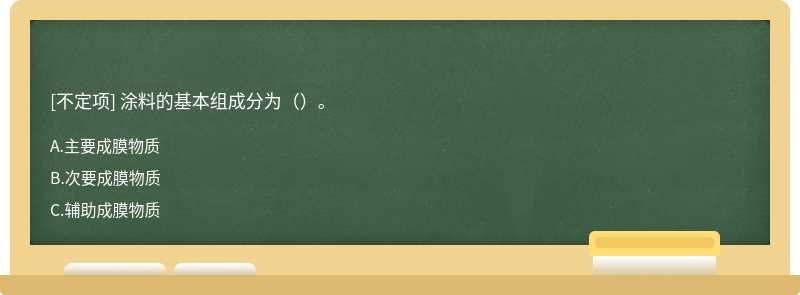 [不定项] 涂料的基本组成分为（）。

A.主要成膜物质

B.次要成膜物质

C.辅助成膜物质